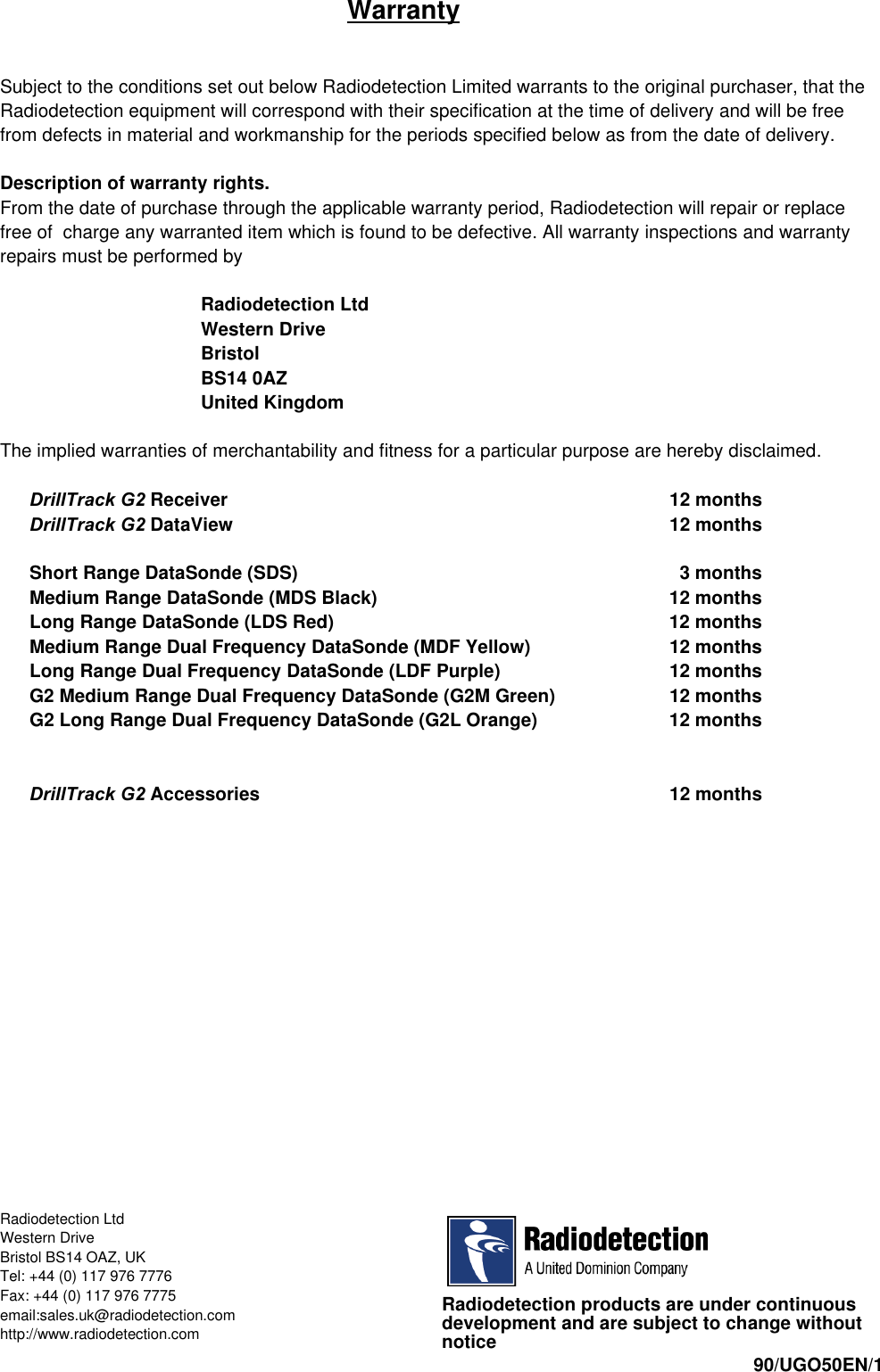 Warranty

Subject to the conditions set out below Radiodetection Limited warrants to the original purchaser, that the Radiodetection equipment will correspond with their specification at the time of delivery and will be free from defects in material and workmanship for the periods specified below as from the date of delivery.

Description of warranty rights.
From the date of purchase through the applicable warranty period, Radiodetection will repair or replace free of charge any warranted item which is found to be defective. All warranty inspections and warranty repairs must be performed by

Radiodetection Ltd
Western Drive
Bristol
BS14 0AZ
United Kingdom

The implied warranties of merchantability and fitness for a particular purpose are hereby disclaimed.

| | |
|---|---|
| DrillTrack G2 Receiver | 12 months |
| DrillTrack G2 DataView | 12 months |
| Short Range DataSonde (SDS) | 3 months |
| Medium Range DataSonde (MDS Black) | 12 months |
| Long Range DataSonde (LDS Red) | 12 months |
| Medium Range Dual Frequency DataSonde (MDF Yellow) | 12 months |
| Long Range Dual Frequency DataSonde (LDF Purple) | 12 months |
| G2 Medium Range Dual Frequency DataSonde (G2M Green) | 12 months |
| G2 Long Range Dual Frequency DataSonde (G2L Orange) | 12 months |
| DrillTrack G2 Accessories | 12 months |

Radiodetection Ltd
Western Drive
Bristol BS14 OAZ, UK
Tel: +44 (0) 117 976 7776
Fax: +44 (0) 117 976 7775
email:sales.uk@radiodetection.com
http://www.radiodetection.com

Radiodetection
A United Dominion Company

Radiodetection products are under continuous development and are subject to change without notice

90/UGO50EN/1